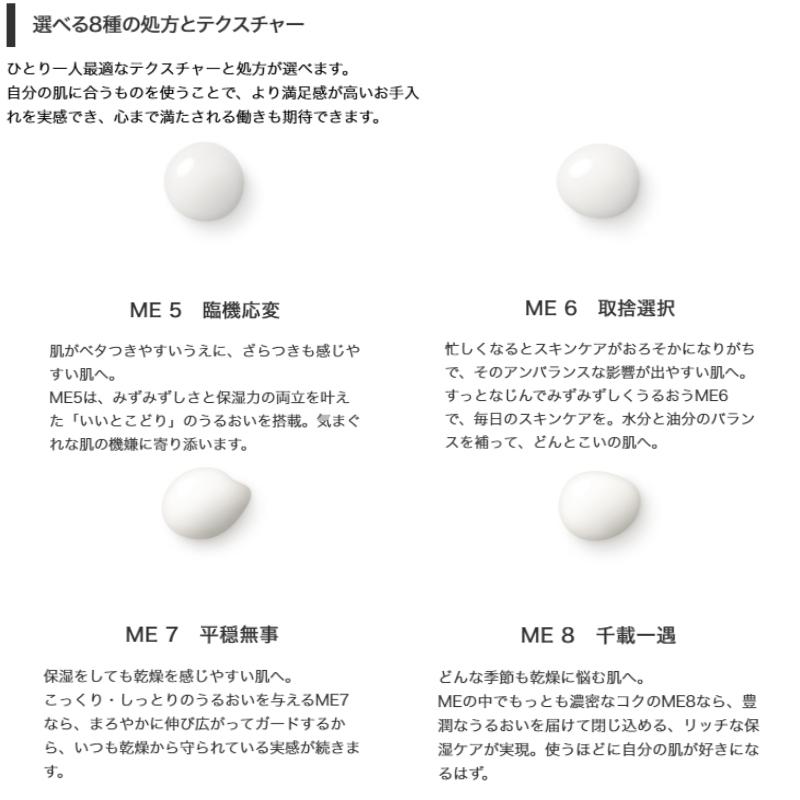 選べる8種の処方とテクスチャー

ひとり一人最適なテクスチャーと処方が選べます。
自分の肌に合うものを使うことで、より満足感が高いお手入れを実感でき、心まで満たされる働きも期待できます。

ME 5　臨機応変

肌がベタつきやすいうえに、ざらつきも感じやすい肌へ。
ME5は、みずみずしさと保湿力の両立を叶えた「いいとこどり」のうるおいを搭載。気まぐれな肌の機嫌に寄り添います。

ME 6　取捨選択

忙しくなるとスキンケアがおろそかになりがちで、そのアンバランスな影響が出やすい肌へ。
すっとなじんでみずみずしくうるおうME6で、毎日のスキンケアを。水分と油分のバランスを補って、どんとこいの肌へ。

ME 7　平穏無事

保湿をしても乾燥を感じやすい肌へ。
こっくり・しっとりのうるおいを与えるME7なら、まろやかに伸び広がってガードするから、いつも乾燥から守られている実感が続きます。

ME 8　千載一遇

どんな季節も乾燥に悩む肌へ。
MEの中でもっとも濃密なコクのME8なら、豊潤なうるおいを届けて閉じ込める、リッチな保湿ケアが実現。使うほどに自分の肌が好きになるはず。